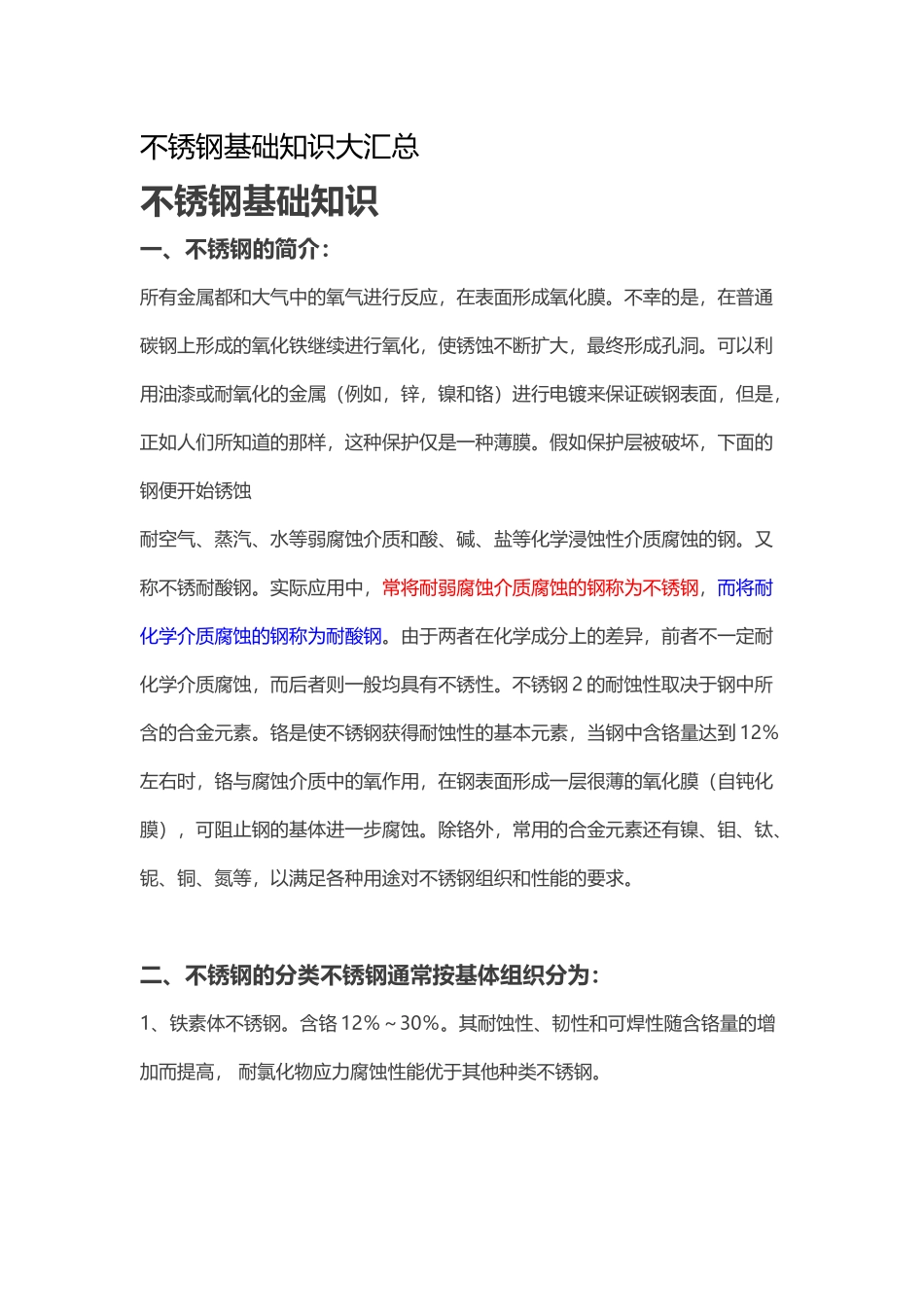 不锈钢基础知识大汇总

不锈钢基础知识

一、不锈钢的简介：

所有金属都和大气中的氧气进行反应，在表面形成氧化膜。不幸的是，在普通碳钢上形成的氧化铁继续进行氧化，使锈蚀不断扩大，最终形成孔洞。可以利用油漆或耐氧化的金属（例如，锌，镍和铬）进行电镀来保证碳钢表面，但是，正如人们所知道的那样，这种保护仅是一种薄膜。假如保护层被破坏，下面的钢便开始锈蚀

耐空气、蒸汽、水等弱腐蚀介质和酸、碱、盐等化学浸蚀性介质腐蚀的钢。又称不锈耐酸钢。实际应用中，常将耐弱腐蚀介质腐蚀的钢称为不锈钢，而将耐化学介质腐蚀的钢称为耐酸钢。由于两者在化学成分上的差异，前者不一定耐化学介质腐蚀，而后者则一般均具有不锈性。不锈钢 2 的耐蚀性取决于钢中所含的合金元素。铬是使不锈钢获得耐蚀性的基本元素，当钢中含铬量达到 12%左右时，铬与腐蚀介质中的氧作用，在钢表面形成一层很薄的氧化膜（自钝化膜），可阻止钢的基体进一步腐蚀。除铬外，常用的合金元素还有镍、钼、钛、铌、铜、氮等，以满足各种用途对不锈钢组织和性能的要求。

二、不锈钢的分类不锈钢通常按基体组织分为：

1、铁素体不锈钢。含铬 12%～30%。其耐蚀性、韧性和可焊性随含铬量的增加而提高， 耐氯化物应力腐蚀性能优于其他种类不锈钢。